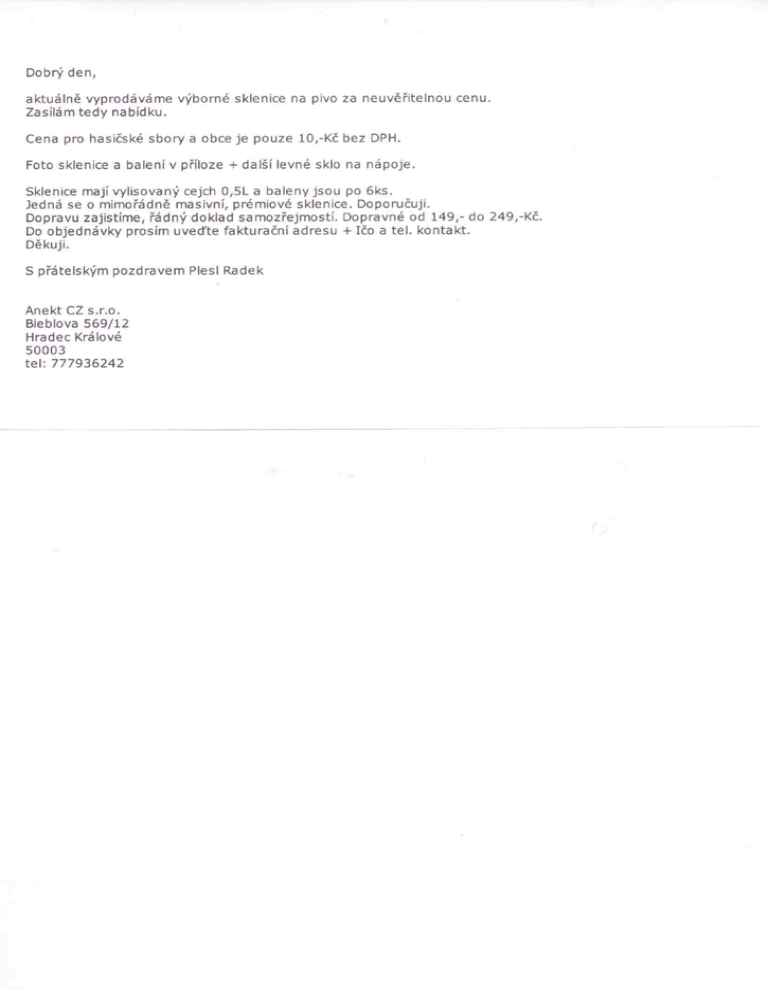 Dobrý den,

aktuálně vyprodáváme výborné sklenice na pivo za neuvěřitelnou cenu. Zasílám tedy nabídku.

Cena pro hasičské sbory a obce je pouze 10,-Kč bez DPH.

Foto sklenice a balení v příloze + další levné sklo na nápoje.

Sklenice mají vylisovaný cejch 0,5L a baleny jsou po 6ks. Jedná se o mimořádně masivní, prémiové sklenice. Doporučuji. Dopravu zajistíme, řádný doklad samozřejmostí. Dopravné od 149,- do 249,-Kč. Do objednávky prosím uveďte fakturační adresu + Ičo a tel. kontakt. Děkuji.

S přátelským pozdravem Plesl Radek

Anekt CZ s.r.o.
Bieblova 569/12
Hradec Králové
50003
tel: 777936242